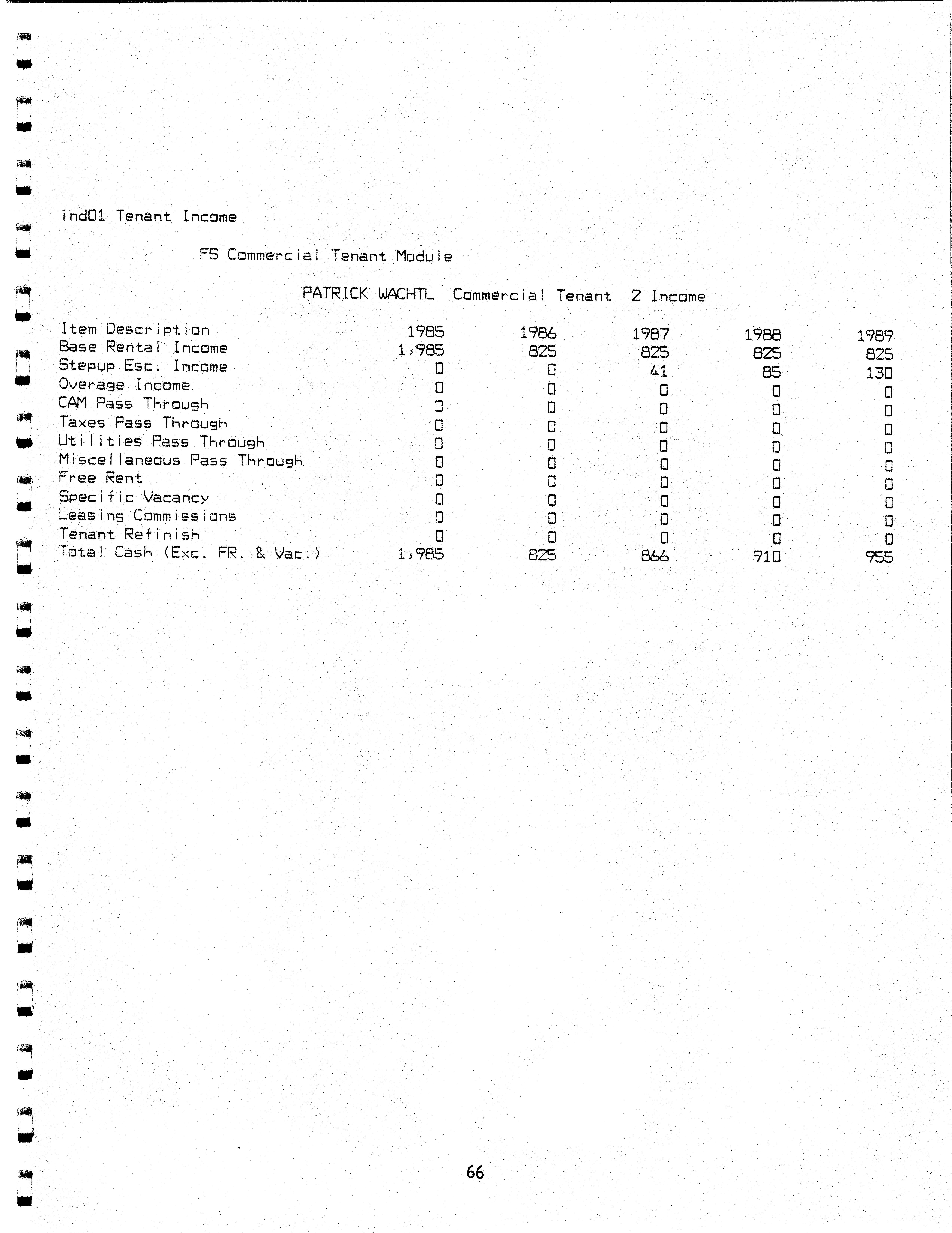 ind01 Tenant Income

FS Commercial Tenant Module

PATRICK WACHTL Commercial Tenant 2 Income

| Item Description | 1985 | 1986 | 1987 | 1988 | 1989 |
|---|---|---|---|---|---|
| Base Rental Income | 1,985 | 825 | 825 | 825 | 825 |
| Stepup Esc. Income | 0 | 0 | 41 | 85 | 130 |
| Overage Income | 0 | 0 | 0 | 0 | 0 |
| CAM Pass Through | 0 | 0 | 0 | 0 | 0 |
| Taxes Pass Through | 0 | 0 | 0 | 0 | 0 |
| Utilities Pass Through | 0 | 0 | 0 | 0 | 0 |
| Miscellaneous Pass Through | 0 | 0 | 0 | 0 | 0 |
| Free Rent | 0 | 0 | 0 | 0 | 0 |
| Specific Vacancy | 0 | 0 | 0 | 0 | 0 |
| Leasing Commissions | 0 | 0 | 0 | 0 | 0 |
| Tenant Refinish | 0 | 0 | 0 | 0 | 0 |
| Total Cash (Exc. FR. & Vac.) | 1,985 | 825 | 866 | 910 | 955 |

66